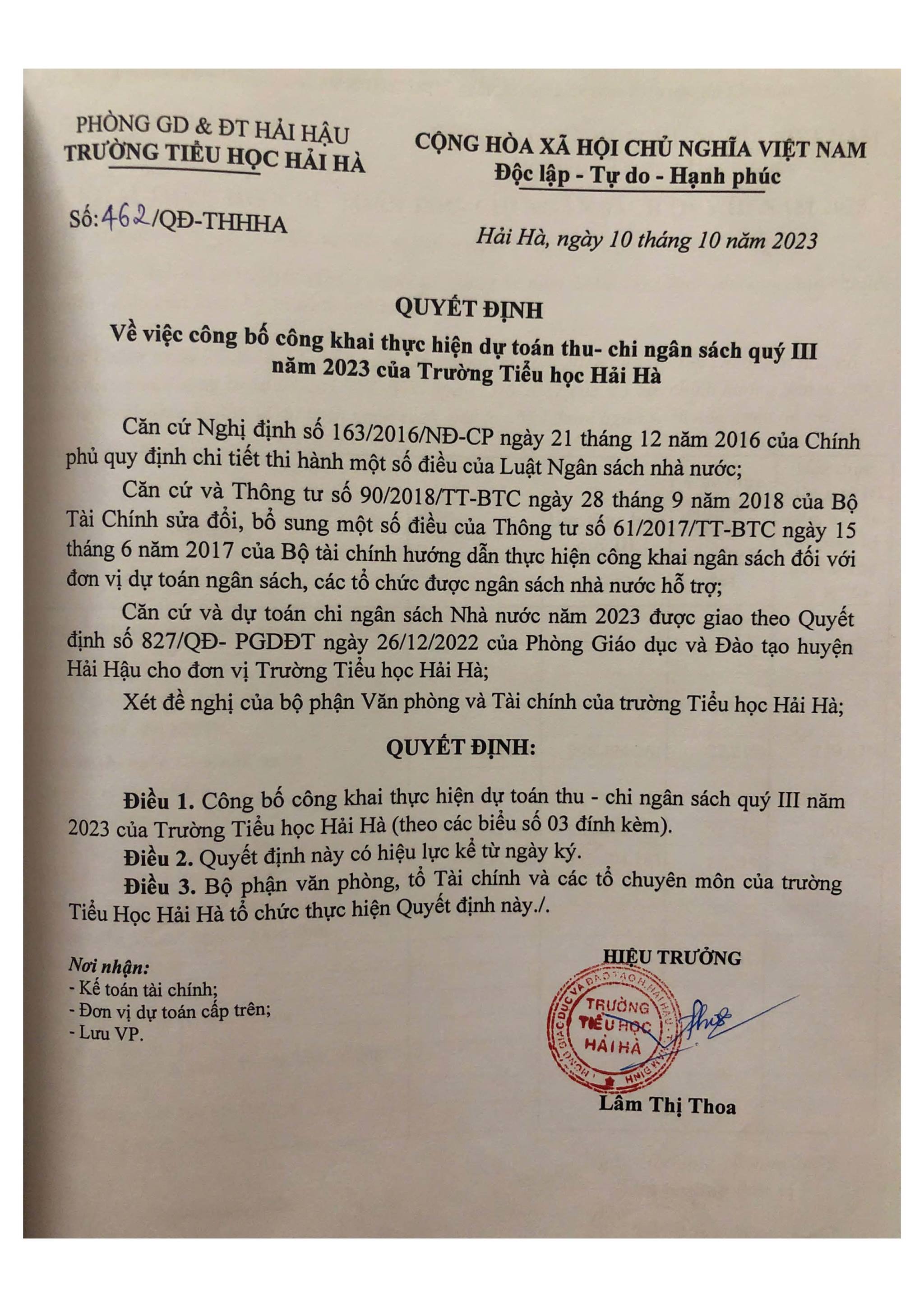 PHÒNG GD & ĐT HẢI HẬU
TRƯỜNG TIỂU HỌC HẢI HÀ

Số: 462/QĐ-THHHA

CỘNG HÒA XÃ HỘI CHỦ NGHĨA VIỆT NAM
Độc lập - Tự do - Hạnh phúc

Hải Hà, ngày 10 tháng 10 năm 2023

QUYẾT ĐỊNH
Về việc công bố công khai thực hiện dự toán thu- chi ngân sách quý III năm 2023 của Trường Tiểu học Hải Hà

Căn cứ Nghị định số 163/2016/NĐ-CP ngày 21 tháng 12 năm 2016 của Chính phủ quy định chi tiết thi hành một số điều của Luật Ngân sách nhà nước;

Căn cứ và Thông tư số 90/2018/TT-BTC ngày 28 tháng 9 năm 2018 của Bộ Tài Chính sửa đổi, bổ sung một số điều của Thông tư số 61/2017/TT-BTC ngày 15 tháng 6 năm 2017 của Bộ tài chính hướng dẫn thực hiện công khai ngân sách đối với đơn vị dự toán ngân sách, các tổ chức được ngân sách nhà nước hỗ trợ;

Căn cứ và dự toán chi ngân sách Nhà nước năm 2023 được giao theo Quyết định số 827/QĐ- PGDĐT ngày 26/12/2022 của Phòng Giáo dục và Đào tạo huyện Hải Hậu cho đơn vị Trường Tiểu học Hải Hà;

Xét đề nghị của bộ phận Văn phòng và Tài chính của trường Tiểu học Hải Hà;

QUYẾT ĐỊNH:

Điều 1. Công bố công khai thực hiện dự toán thu - chi ngân sách quý III năm 2023 của Trường Tiểu học Hải Hà (theo các biểu số 03 đính kèm).

Điều 2. Quyết định này có hiệu lực kể từ ngày ký.

Điều 3. Bộ phận văn phòng, tổ Tài chính và các tổ chuyên môn của trường Tiểu Học Hải Hà tổ chức thực hiện Quyết định này./.

Nơi nhận:
- Kế toán tài chính;
- Đơn vị dự toán cấp trên;
- Lưu VP.

HIỆU TRƯỞNG

TRƯỜNG TIỂU HỌC HẢI HÀ

Lâm Thị Thoa